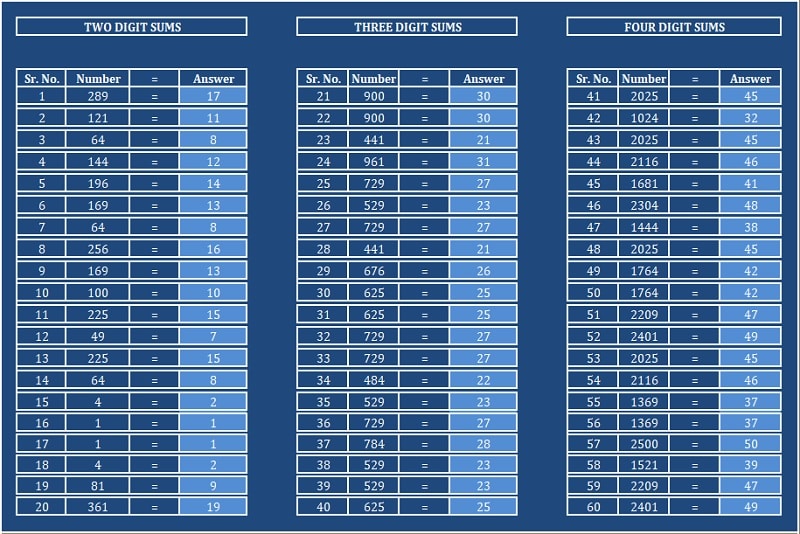 TWO DIGIT SUMS

| Sr. No. | Number | = | Answer |
|---|---|---|---|
| 1 | 289 | = | 17 |
| 2 | 121 | = | 11 |
| 3 | 64 | = | 8 |
| 4 | 144 | = | 12 |
| 5 | 196 | = | 14 |
| 6 | 169 | = | 13 |
| 7 | 64 | = | 8 |
| 8 | 256 | = | 16 |
| 9 | 169 | = | 13 |
| 10 | 100 | = | 10 |
| 11 | 225 | = | 15 |
| 12 | 49 | = | 7 |
| 13 | 225 | = | 15 |
| 14 | 64 | = | 8 |
| 15 | 4 | = | 2 |
| 16 | 1 | = | 1 |
| 17 | 1 | = | 1 |
| 18 | 4 | = | 2 |
| 19 | 81 | = | 9 |
| 20 | 361 | = | 19 |

THREE DIGIT SUMS

| Sr. No. | Number | = | Answer |
|---|---|---|---|
| 21 | 900 | = | 30 |
| 22 | 900 | = | 30 |
| 23 | 441 | = | 21 |
| 24 | 961 | = | 31 |
| 25 | 729 | = | 27 |
| 26 | 529 | = | 23 |
| 27 | 729 | = | 27 |
| 28 | 441 | = | 21 |
| 29 | 676 | = | 26 |
| 30 | 625 | = | 25 |
| 31 | 625 | = | 25 |
| 32 | 729 | = | 27 |
| 33 | 729 | = | 27 |
| 34 | 484 | = | 22 |
| 35 | 529 | = | 23 |
| 36 | 729 | = | 27 |
| 37 | 784 | = | 28 |
| 38 | 529 | = | 23 |
| 39 | 529 | = | 23 |
| 40 | 625 | = | 25 |

FOUR DIGIT SUMS

| Sr. No. | Number | = | Answer |
|---|---|---|---|
| 41 | 2025 | = | 45 |
| 42 | 1024 | = | 32 |
| 43 | 2025 | = | 45 |
| 44 | 2116 | = | 46 |
| 45 | 1681 | = | 41 |
| 46 | 2304 | = | 48 |
| 47 | 1444 | = | 38 |
| 48 | 2025 | = | 45 |
| 49 | 1764 | = | 42 |
| 50 | 1764 | = | 42 |
| 51 | 2209 | = | 47 |
| 52 | 2401 | = | 49 |
| 53 | 2025 | = | 45 |
| 54 | 2116 | = | 46 |
| 55 | 1369 | = | 37 |
| 56 | 1369 | = | 37 |
| 57 | 2500 | = | 50 |
| 58 | 1521 | = | 39 |
| 59 | 2209 | = | 47 |
| 60 | 2401 | = | 49 |